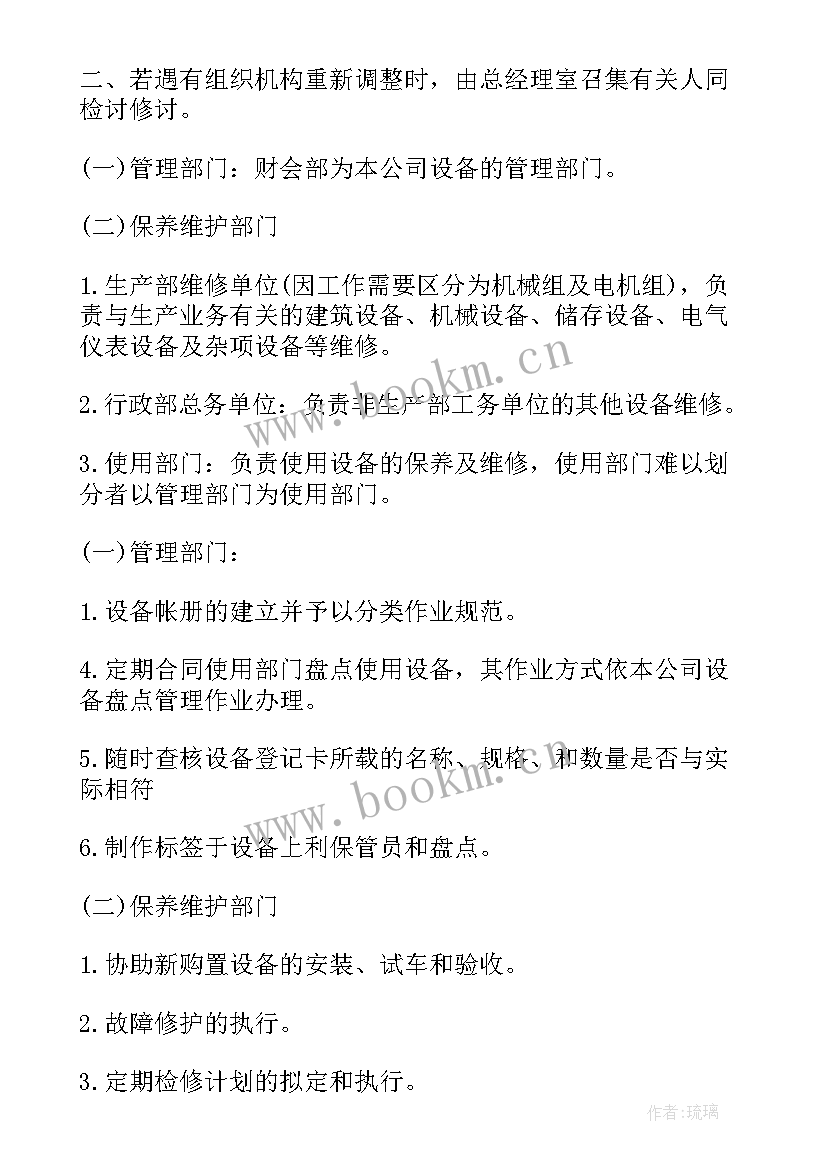 二、若遇有组织机构重新调整时，由总经理室召集有关人同检讨修讨。

(一)管理部门：财会部为本公司设备的管理部门。

(二)保养维护部门

1.生产部维修单位(因工作需要区分为机械组及电机组)，负责与生产业务有关的建筑设备、机械设备、储存设备、电气仪表设备及杂项设备等维修。

2.行政部总务单位：负责非生产部工务单位的其他设备维修。

3.使用部门：负责使用设备的保养及维修，使用部门难以划分者以管理部门为使用部门。

(一)管理部门：

1.设备帐册的建立并予以分类作业规范。

4.定期合同使用部门盘点使用设备，其作业方式依本公司设备盘点管理作业办理。

5.随时查核设备登记卡所载的名称、规格、和数量是否与实际相符

6.制作标签于设备上利保管员和盘点。

(二)保养维护部门

1.协助新购置设备的安装、试车和验收。

2.故障修护的执行。

3.定期检修计划的拟定和执行。

www.bookm.cn

www.bookm.cn

作者:琉璃